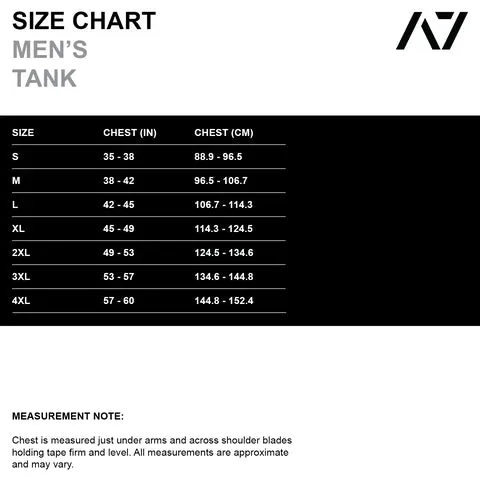 SIZE CHART
MEN'S
TANK

A7

| SIZE | CHEST (IN) | CHEST (CM) |
|---|---|---|
| S | 35 - 38 | 88.9 - 96.5 |
| M | 38 - 42 | 96.5 - 106.7 |
| L | 42 - 45 | 106.7 - 114.3 |
| XL | 45 - 49 | 114.3 - 124.5 |
| 2XL | 49 - 53 | 124.5 - 134.6 |
| 3XL | 53 - 57 | 134.6 - 144.8 |
| 4XL | 57 - 60 | 144.8 - 152.4 |

MEASUREMENT NOTE:

Chest is measured just under arms and across shoulder blades holding tape firm and level. All measurements are approximate and may vary.